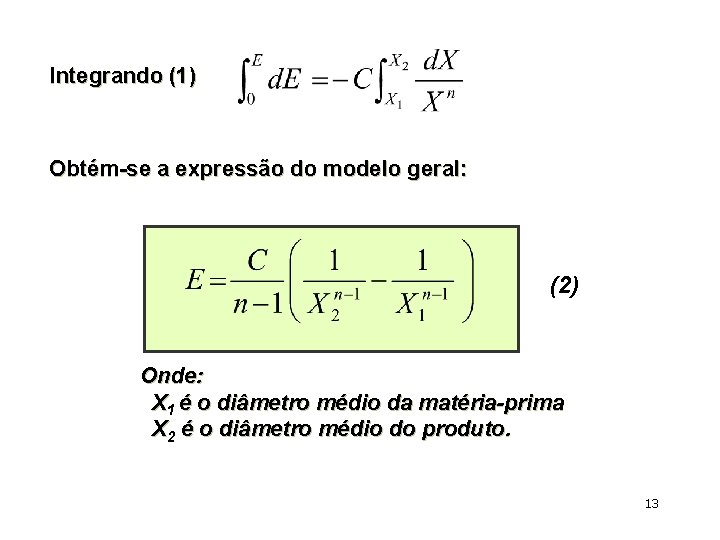 Integrando (1) $\int_0^E dE = -C\int_{X_1}^{X_2} \frac{dX}{X^n}$

Obtém-se a expressão do modelo geral:

$E = \frac{C}{n-1}\left(\frac{1}{X_2^{n-1}} - \frac{1}{X_1^{n-1}}\right)$

(2)

Onde:
$X_1$ é o diâmetro médio da matéria-prima
$X_2$ é o diâmetro médio do produto.

13